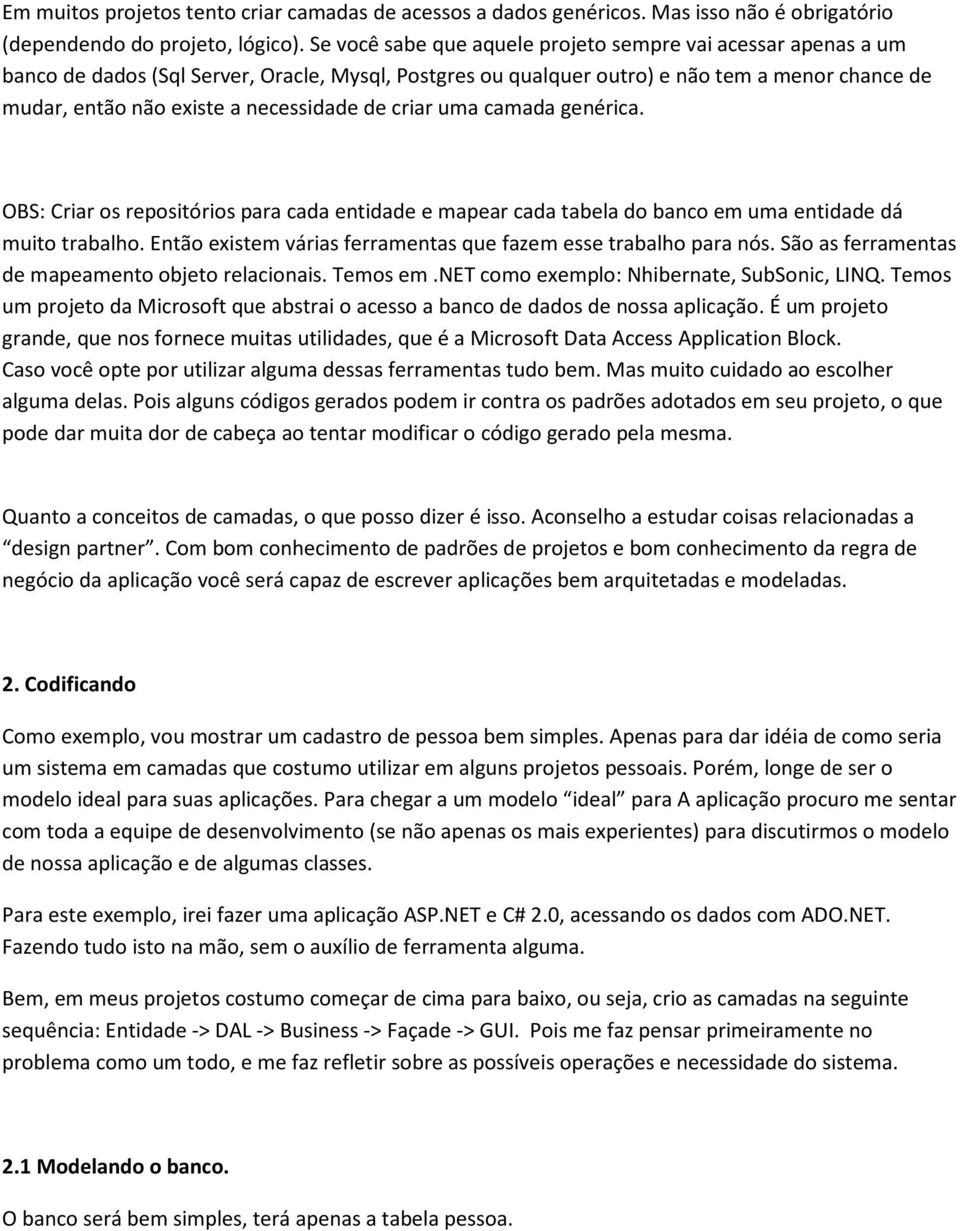 Em muitos projetos tento criar camadas de acessos a dados genéricos. Mas isso não é obrigatório (dependendo do projeto, lógico). Se você sabe que aquele projeto sempre vai acessar apenas a um banco de dados (Sql Server, Oracle, Mysql, Postgres ou qualquer outro) e não tem a menor chance de mudar, então não existe a necessidade de criar uma camada genérica.

OBS: Criar os repositórios para cada entidade e mapear cada tabela do banco em uma entidade dá muito trabalho. Então existem várias ferramentas que fazem esse trabalho para nós. São as ferramentas de mapeamento objeto relacionais. Temos em .NET como exemplo: Nhibernate, SubSonic, LINQ. Temos um projeto da Microsoft que abstrai o acesso a banco de dados de nossa aplicação. É um projeto grande, que nos fornece muitas utilidades, que é a Microsoft Data Access Application Block. Caso você opte por utilizar alguma dessas ferramentas tudo bem. Mas muito cuidado ao escolher alguma delas. Pois alguns códigos gerados podem ir contra os padrões adotados em seu projeto, o que pode dar muita dor de cabeça ao tentar modificar o código gerado pela mesma.

Quanto a conceitos de camadas, o que posso dizer é isso. Aconselho a estudar coisas relacionadas a “design partner”. Com bom conhecimento de padrões de projetos e bom conhecimento da regra de negócio da aplicação você será capaz de escrever aplicações bem arquitetadas e modeladas.

2. Codificando

Como exemplo, vou mostrar um cadastro de pessoa bem simples. Apenas para dar idéia de como seria um sistema em camadas que costumo utilizar em alguns projetos pessoais. Porém, longe de ser o modelo ideal para suas aplicações. Para chegar a um modelo “ideal” para A aplicação procuro me sentar com toda a equipe de desenvolvimento (se não apenas os mais experientes) para discutirmos o modelo de nossa aplicação e de algumas classes.

Para este exemplo, irei fazer uma aplicação ASP.NET e C# 2.0, acessando os dados com ADO.NET. Fazendo tudo isto na mão, sem o auxílio de ferramenta alguma.

Bem, em meus projetos costumo começar de cima para baixo, ou seja, crio as camadas na seguinte sequência: Entidade -> DAL -> Business -> Façade -> GUI. Pois me faz pensar primeiramente no problema como um todo, e me faz refletir sobre as possíveis operações e necessidade do sistema.

2.1 Modelando o banco.

O banco será bem simples, terá apenas a tabela pessoa.